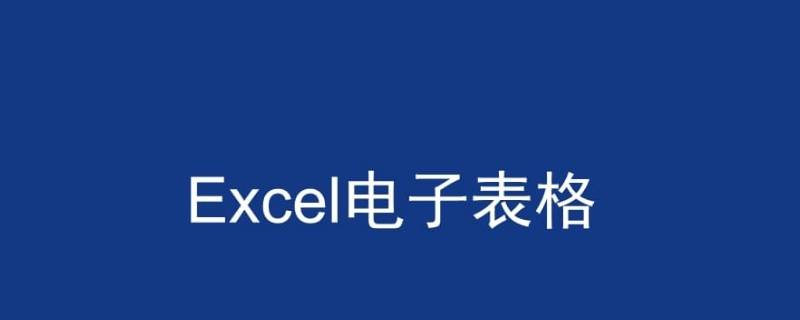 Excel电子表格